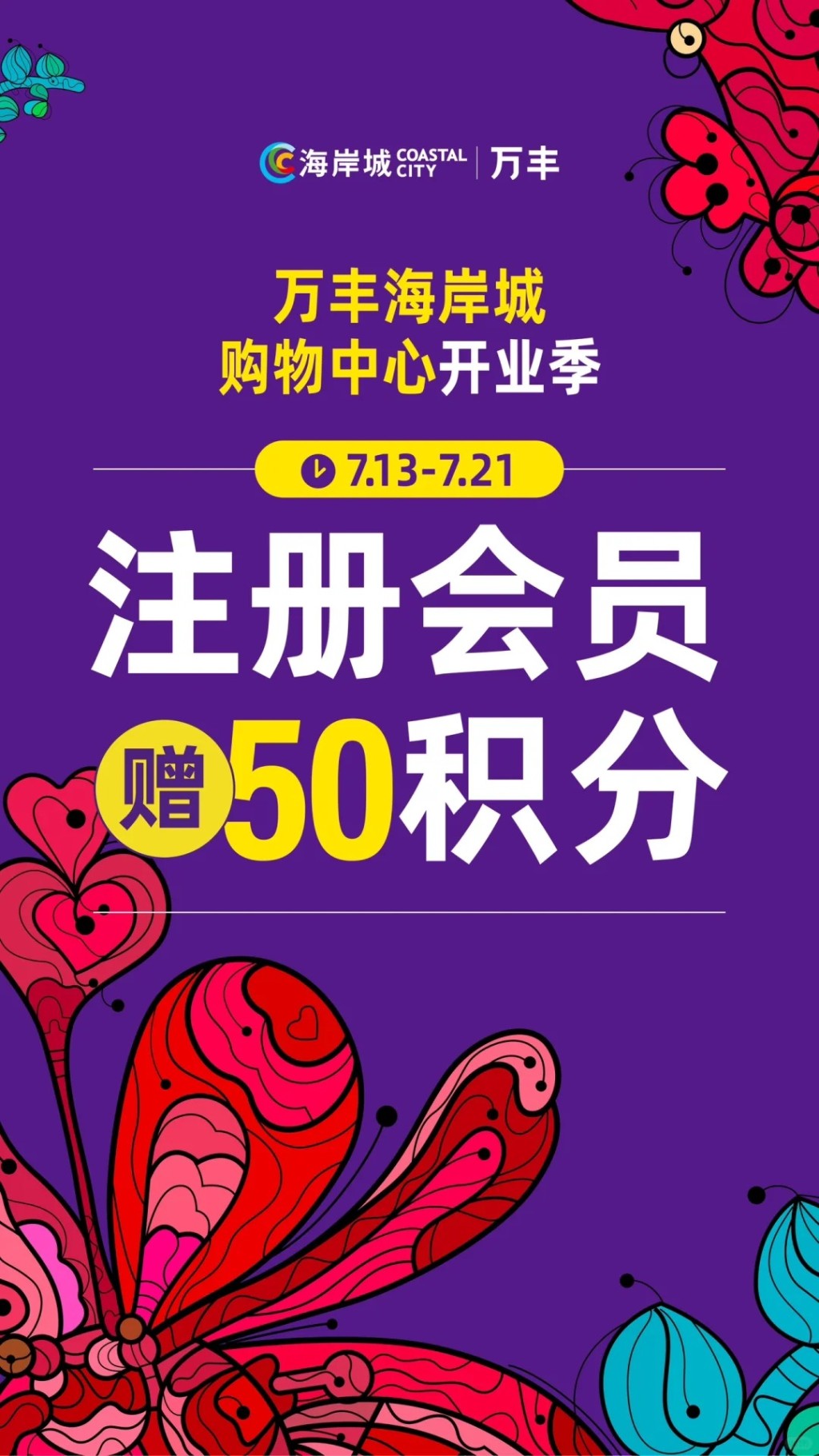 海岸城 COASTAL CITY | 万丰

万丰海岸城
购物中心开业季

7.13-7.21

注册会员
赠50积分